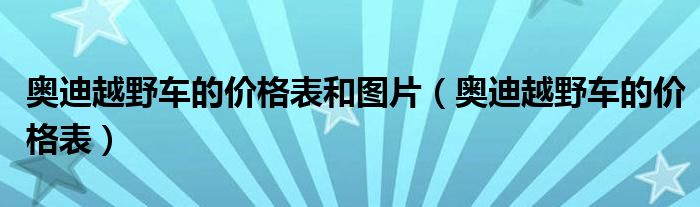 奥迪越野车的价格表和图片（奥迪越野车的价格表）